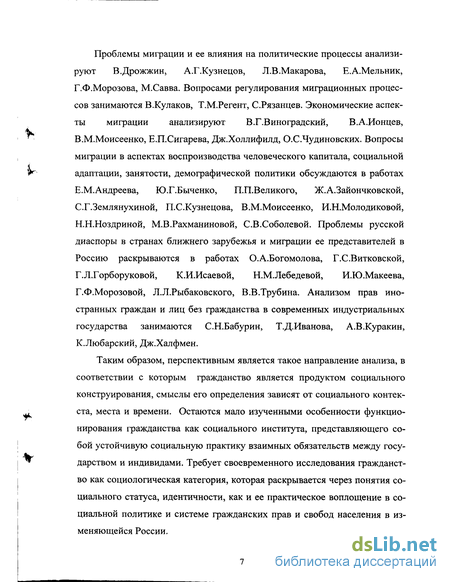 Проблемы миграции и ее влияния на политические процессы анализируют В.Дрожжин, А.Г.Кузнецов, Л.В.Макарова, Е.А.Мельник, Г.Ф.Морозова, М.Савва. Вопросами регулирования миграционных процессов занимаются В.Кулаков, Т.М.Регент, С.Рязанцев. Экономические аспекты миграции анализируют В.Г.Виноградский, В.А.Ионцев, В.М.Моисеенко, Е.П.Сигарева, Дж.Холлифилд, О.С.Чудиновских. Вопросы миграции в аспектах воспроизводства человеческого капитала, социальной адаптации, занятости, демографической политики обсуждаются в работах Е.М.Андреева, Ю.Г.Быченко, П.П.Великого, Ж.А.Зайончковской, С.Г.Землянухиной, П.С.Кузнецова, В.М.Моисеенко, И.Н.Молодиковой, Н.Н.Ноздриной, М.В.Рахманиновой, С.В.Соболевой. Проблемы русской диаспоры в странах ближнего зарубежья и миграции ее представителей в Россию раскрываются в работах О.А.Богомолова, Г.С.Витковской, Г.Л.Горборуковой, К.И.Исаевой, Н.М.Лебедевой, И.Ю.Макеева, Г.Ф.Морозовой, Л.Л.Рыбаковского, В.В.Трубина. Анализом прав иностранных граждан и лиц без гражданства в современных индустриальных государства занимаются С.Н.Бабурин, Т.Д.Иванова, А.В.Куракин, К.Любарский, Дж.Халфмен.

Таким образом, перспективным является такое направление анализа, в соответствии с которым гражданство является продуктом социального конструирования, смыслы его определения зависят от социального контекста, места и времени. Остаются мало изученными особенности функционирования гражданства как социального института, представляющего собой устойчивую социальную практику взаимных обязательств между государством и индивидами. Требует своевременного исследования гражданство как социологическая категория, которая раскрывается через понятия социального статуса, идентичности, как и ее практическое воплощение в социальной политике и системе гражданских прав и свобод населения в изменяющейся России.

7

dsLib.net
библиотека диссертаций